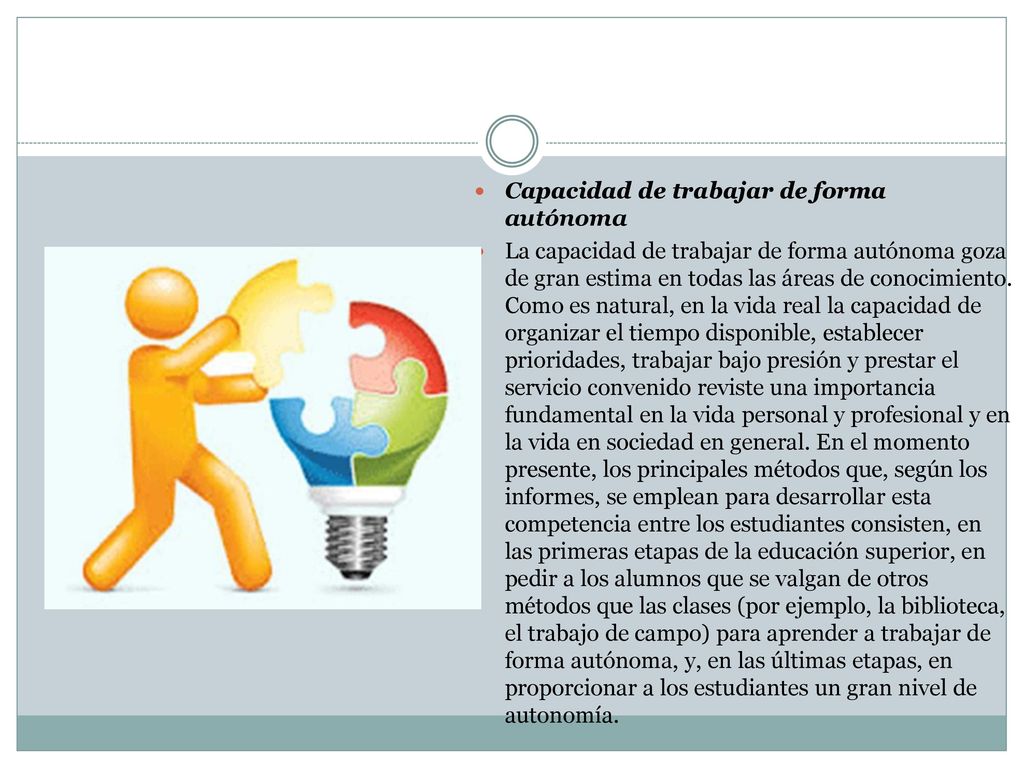 Capacidad de trabajar de forma autónoma

La capacidad de trabajar de forma autónoma goza de gran estima en todas las áreas de conocimiento. Como es natural, en la vida real la capacidad de organizar el tiempo disponible, establecer prioridades, trabajar bajo presión y prestar el servicio convenido reviste una importancia fundamental en la vida personal y profesional y en la vida en sociedad en general. En el momento presente, los principales métodos que, según los informes, se emplean para desarrollar esta competencia entre los estudiantes consisten, en las primeras etapas de la educación superior, en pedir a los alumnos que se valgan de otros métodos que las clases (por ejemplo, la biblioteca, el trabajo de campo) para aprender a trabajar de forma autónoma, y, en las últimas etapas, en proporcionar a los estudiantes un gran nivel de autonomía.